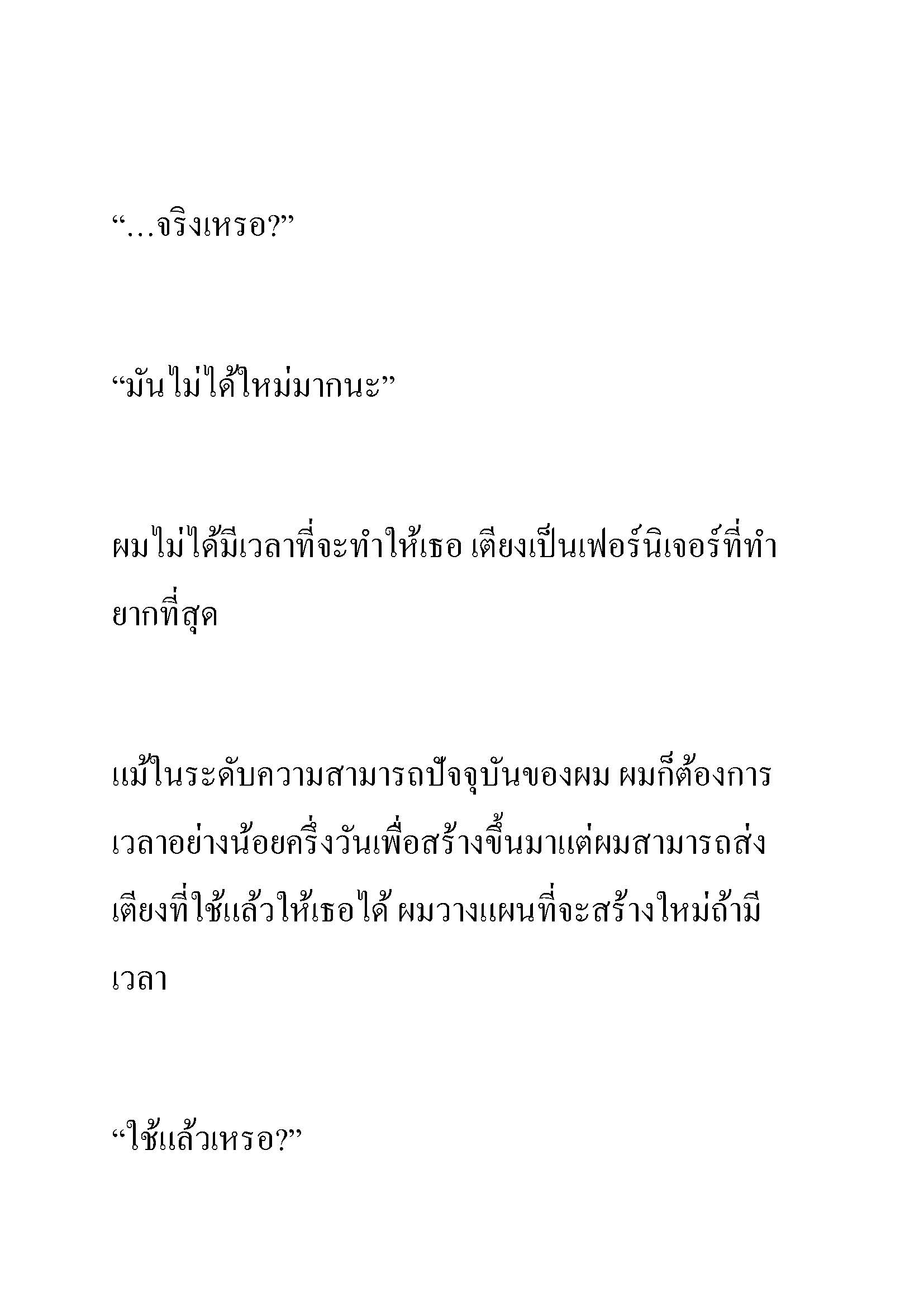 “…จริงเหรอ?”

“มันไม่ได้ใหม่มากนะ”

ผมไม่ได้มีเวลาที่จะทำให้เธอ เตียงเป็นเฟอร์นิเจอร์ที่ทำยากที่สุด

แม้ในระดับความสามารถปัจจุบันของผม ผมก็ต้องการเวลาอย่างน้อยครึ่งวันเพื่อสร้างขึ้นมาแต่ผมสามารถส่งเตียงที่ใช้แล้วให้เธอได้ ผมวางแผนที่จะสร้างใหม่ถ้ามีเวลา

“ใช้แล้วเหรอ?”